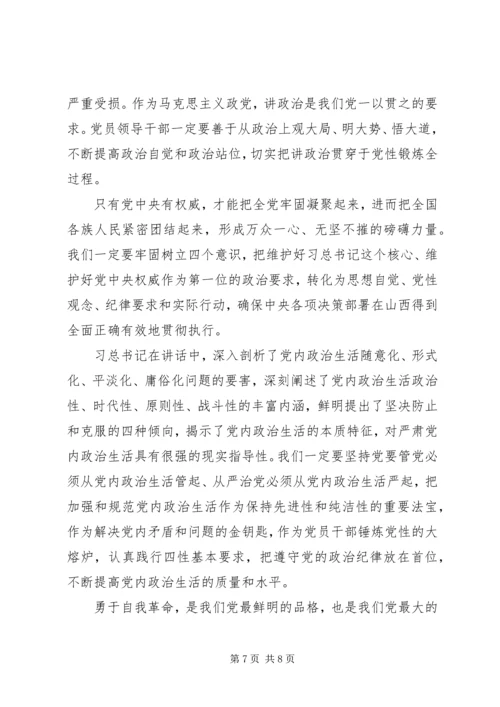 严重受损。作为马克思主义政党，讲政治是我们党一以贯之的要求。党员领导干部一定要善于从政治上观大局、明大势、悟大道，不断提高政治自觉和政治站位，切实把讲政治贯穿于党性锻炼全过程。

只有党中央有权威，才能把全党牢固凝聚起来，进而把全国各族人民紧密团结起来，形成万众一心、无坚不摧的磅礴力量。我们一定要牢固树立四个意识，把维护好习总书记这个核心、维护好党中央权威作为第一位的政治要求，转化为思想自觉、党性观念、纪律要求和实际行动，确保中央各项决策部署在山西得到全面正确有效地贯彻执行。

习总书记在讲话中，深入剖析了党内政治生活随意化、形式化、平淡化、庸俗化问题的要害，深刻阐述了党内政治生活政治性、时代性、原则性、战斗性的丰富内涵，鲜明提出了坚决防止和克服的四种倾向，揭示了党内政治生活的本质特征，对严肃党内政治生活具有很强的现实指导性。我们一定要坚持党要管党必须从党内政治生活管起、从严治党必须从党内政治生活严起，把加强和规范党内政治生活作为保持先进性和纯洁性的重要法宝，作为解决党内矛盾和问题的金钥匙，作为党员干部锤炼党性的大熔炉，认真践行四性基本要求，把遵守党的政治纪律放在首位，不断提高党内政治生活的质量和水平。

勇于自我革命，是我们党最鲜明的品格，也是我们党最大的

第 7 页 共 8 页